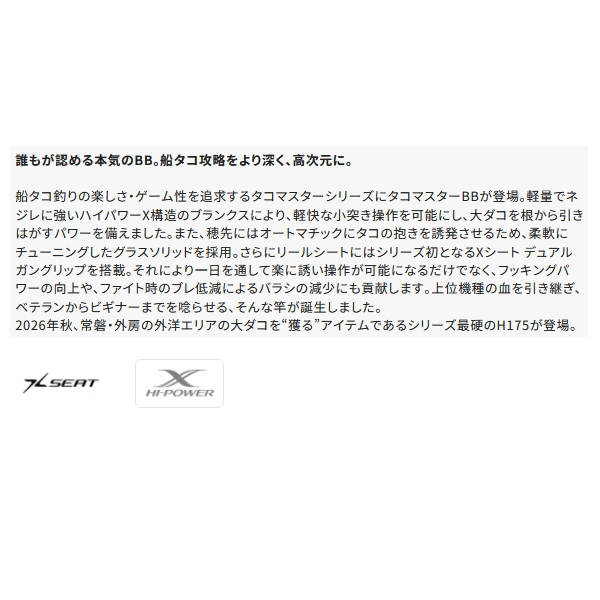 誰もが認める本気のBB。船タコ攻略をより深く、高次元に。

船タコ釣りの楽しさ・ゲーム性を追求するタコマスターシリーズにタコマスターBBが登場。軽量でネジレに強いハイパワーX構造のブランクスにより、軽快な小突き操作を可能にし、大ダコを根から引きはがすパワーを備えました。また、穂先にはオートマチックにタコの抱きを誘発させるため、柔軟にチューニングしたグラスソリッドを採用。さらにリールシートにはシリーズ初となるXシート デュアルガングリップを搭載。それにより一日を通して楽に誘い操作が可能になるだけでなく、フッキングパワーの向上や、ファイト時のブレ低減によるバラシの減少にも貢献します。上位機種の血を引き継ぎ、ベテランからビギナーまでを唸らせる、そんな竿が誕生しました。
2026年秋、常磐・外房の外洋エリアの大ダコを“獲る”アイテムであるシリーズ最硬のH175が登場。

XSEAT

X
HI-POWER